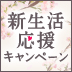 新生活
応援
キャンペーン